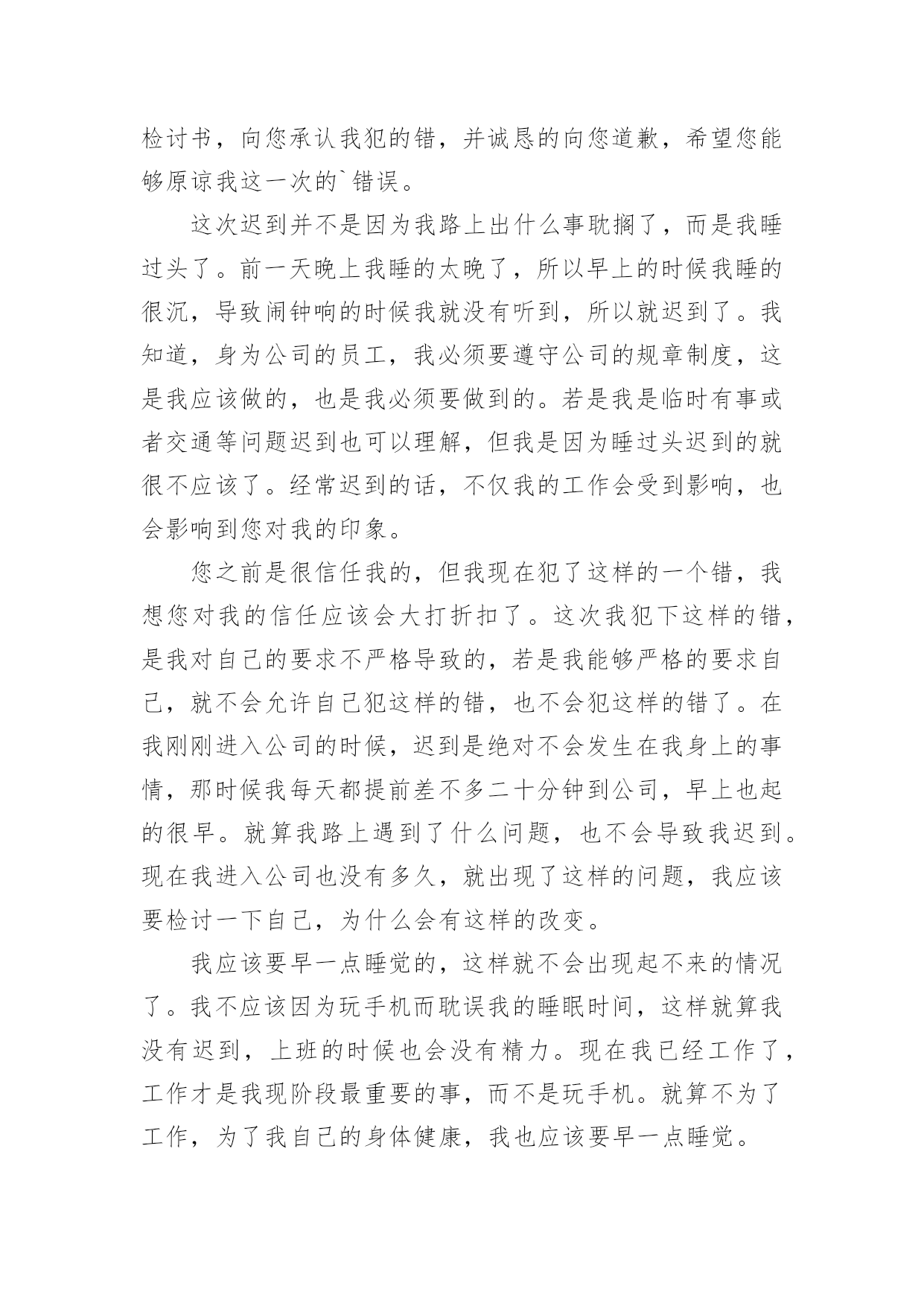 检讨书，向您承认我犯的错，并诚恳的向您道歉，希望您能够原谅我这一次的`错误。

这次迟到并不是因为我路上出什么事耽搁了，而是我睡过头了。前一天晚上我睡的太晚了，所以早上的时候我睡的很沉，导致闹钟响的时候我就没有听到，所以就迟到了。我知道，身为公司的员工，我必须要遵守公司的规章制度，这是我应该做的，也是我必须要做到的。若是我是临时有事或者交通等问题迟到也可以理解，但我是因为睡过头迟到的就很不应该了。经常迟到的话，不仅我的工作会受到影响，也会影响到您对我的印象。

您之前是很信任我的，但我现在犯了这样的一个错，我想您对我的信任应该会大打折扣了。这次我犯下这样的错，是我对自己的要求不严格导致的，若是我能够严格的要求自己，就不会允许自己犯这样的错，也不会犯这样的错了。在我刚刚进入公司的时候，迟到是绝对不会发生在我身上的事情，那时候我每天都提前差不多二十分钟到公司，早上也起的很早。就算我路上遇到了什么问题，也不会导致我迟到。现在我进入公司也没有多久，就出现了这样的问题，我应该要检讨一下自己，为什么会有这样的改变。

我应该要早一点睡觉的，这样就不会出现起不来的情况了。我不应该因为玩手机而耽误我的睡眠时间，这样就算我没有迟到，上班的时候也会没有精力。现在我已经工作了，工作才是我现阶段最重要的事，而不是玩手机。就算不为了工作，为了我自己的身体健康，我也应该要早一点睡觉。